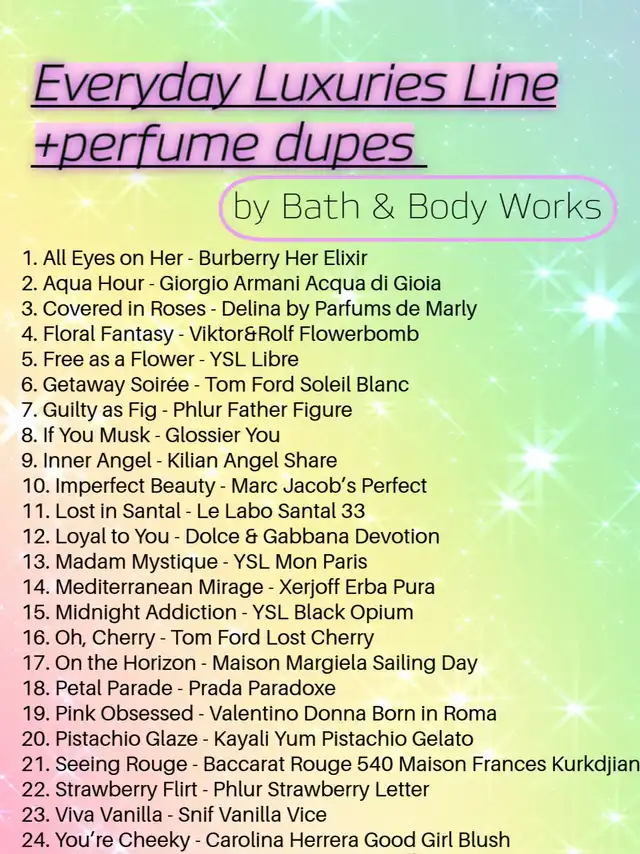 Everyday Luxuries Line
+perfume dupes

by Bath & Body Works

1. All Eyes on Her - Burberry Her Elixir
2. Aqua Hour - Giorgio Armani Acqua di Gioia
3. Covered in Roses - Delina by Parfums de Marly
4. Floral Fantasy - Viktor&Rolf Flowerbomb
5. Free as a Flower - YSL Libre
6. Getaway Soirée - Tom Ford Soleil Blanc
7. Guilty as Fig - Phlur Father Figure
8. If You Musk - Glossier You
9. Inner Angel - Kilian Angel Share
10. Imperfect Beauty - Marc Jacob's Perfect
11. Lost in Santal - Le Labo Santal 33
12. Loyal to You - Dolce & Gabbana Devotion
13. Madam Mystique - YSL Mon Paris
14. Mediterranean Mirage - Xerjoff Erba Pura
15. Midnight Addiction - YSL Black Opium
16. Oh, Cherry - Tom Ford Lost Cherry
17. On the Horizon - Maison Margiela Sailing Day
18. Petal Parade - Prada Paradoxe
19. Pink Obsessed - Valentino Donna Born in Roma
20. Pistachio Glaze - Kayali Yum Pistachio Gelato
21. Seeing Rouge - Baccarat Rouge 540 Maison Frances Kurkdjian
22. Strawberry Flirt - Phlur Strawberry Letter
23. Viva Vanilla - Snif Vanilla Vice
24. You're Cheeky - Carolina Herrera Good Girl Blush